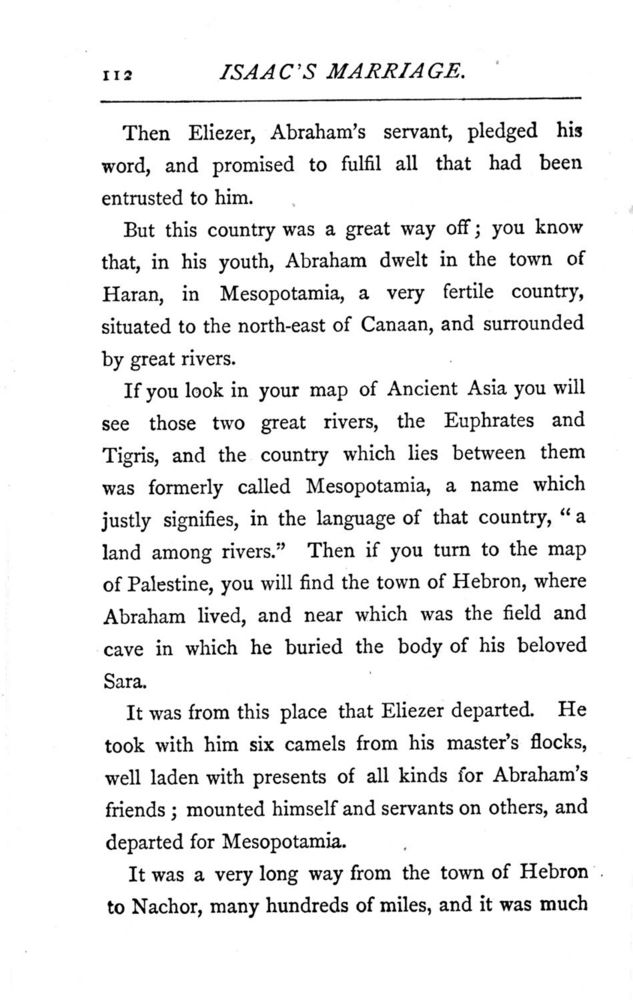 112 ISAAC'S MARRIAGE.

Then Eliezer, Abraham's servant, pledged his word, and promised to fulfil all that had been entrusted to him.

But this country was a great way off; you know that, in his youth, Abraham dwelt in the town of Haran, in Mesopotamia, a very fertile country, situated to the north-east of Canaan, and surrounded by great rivers.

If you look in your map of Ancient Asia you will see those two great rivers, the Euphrates and Tigris, and the country which lies between them was formerly called Mesopotamia, a name which justly signifies, in the language of that country, "a land among rivers." Then if you turn to the map of Palestine, you will find the town of Hebron, where Abraham lived, and near which was the field and cave in which he buried the body of his beloved Sara.

It was from this place that Eliezer departed. He took with him six camels from his master's flocks, well laden with presents of all kinds for Abraham's friends; mounted himself and servants on others, and departed for Mesopotamia.

It was a very long way from the town of Hebron to Nachor, many hundreds of miles, and it was much